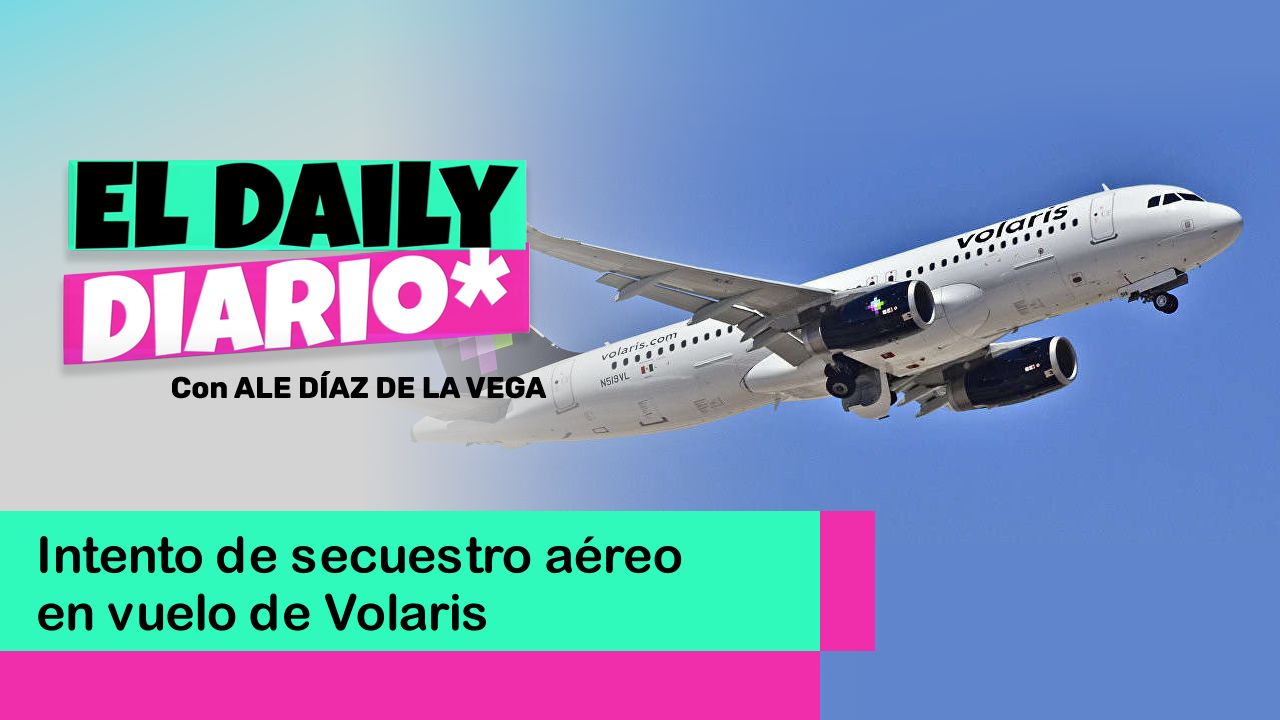 EL DAILY
DIARIO*
Con ALE DÍAZ DE LA VEGA

volaris
volaris.com
N519VL

Intento de secuestro aéreo en vuelo de Volaris